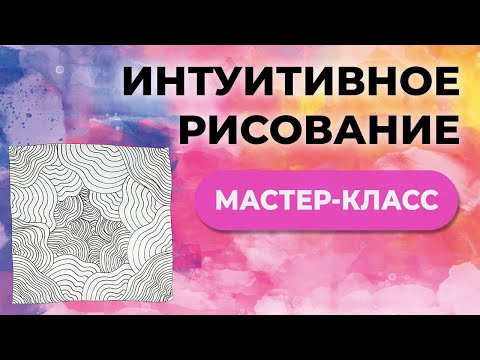 ИНТУИТИВНОЕ РИСОВАНИЕ

МАСТЕР-КЛАСС